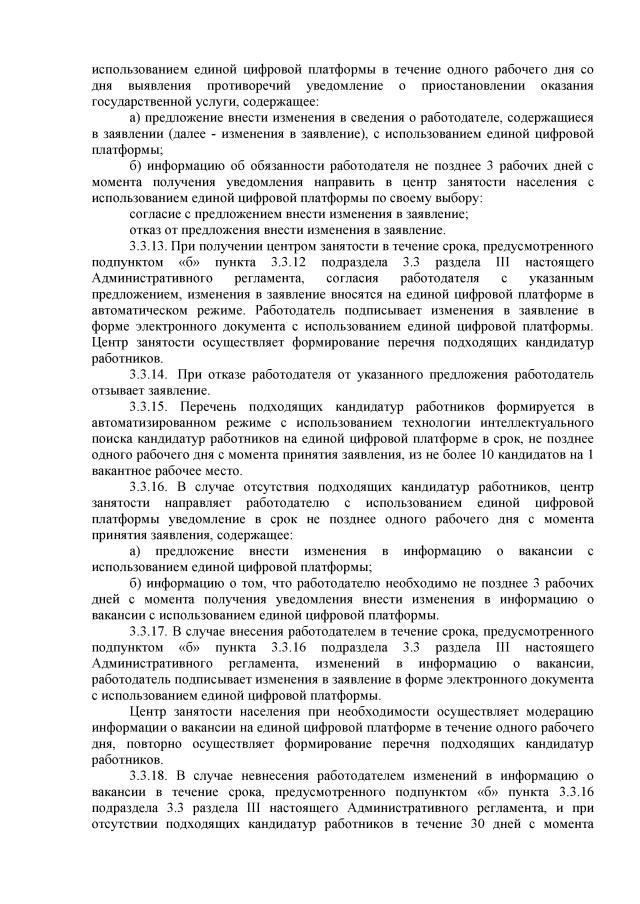 использованием единой цифровой платформы в течение одного рабочего дня со дня выявления противоречий уведомление о приостановлении оказания государственной услуги, содержащее:

а) предложение внести изменения в сведения о работодателе, содержащиеся в заявлении (далее - изменения в заявление), с использованием единой цифровой платформы;

б) информацию об обязанности работодателя не позднее 3 рабочих дней с момента получения уведомления направить в центр занятости населения с использованием единой цифровой платформы по своему выбору:

согласие с предложением внести изменения в заявление;

отказ от предложения внести изменения в заявление.

3.3.13. При получении центром занятости в течение срока, предусмотренного подпунктом «б» пункта 3.3.12 подраздела 3.3 раздела III настоящего Административного регламента, согласия работодателя с указанным предложением, изменения в заявление вносятся на единой цифровой платформе в автоматическом режиме. Работодатель подписывает изменения в заявление в форме электронного документа с использованием единой цифровой платформы. Центр занятости осуществляет формирование перечня подходящих кандидатур работников.

3.3.14. При отказе работодателя от указанного предложения работодатель отзывает заявление.

3.3.15. Перечень подходящих кандидатур работников формируется в автоматизированном режиме с использованием технологии интеллектуального поиска кандидатур работников на единой цифровой платформе в срок, не позднее одного рабочего дня с момента принятия заявления, из не более 10 кандидатов на 1 вакантное рабочее место.

3.3.16. В случае отсутствия подходящих кандидатур работников, центр занятости направляет работодателю с использованием единой цифровой платформы уведомление в срок не позднее одного рабочего дня с момента принятия заявления, содержащее:

а) предложение внести изменения в информацию о вакансии с использованием единой цифровой платформы;

б) информацию о том, что работодателю необходимо не позднее 3 рабочих дней с момента получения уведомления внести изменения в информацию о вакансии с использованием единой цифровой платформы.

3.3.17. В случае внесения работодателем в течение срока, предусмотренного подпунктом «б» пункта 3.3.16 подраздела 3.3 раздела III настоящего Административного регламента, изменений в информацию о вакансии, работодатель подписывает изменения в заявление в форме электронного документа с использованием единой цифровой платформы.

Центр занятости населения при необходимости осуществляет модерацию информации о вакансии на единой цифровой платформе в течение одного рабочего дня, повторно осуществляет формирование перечня подходящих кандидатур работников.

3.3.18. В случае невнесения работодателем изменений в информацию о вакансии в течение срока, предусмотренного подпунктом «б» пункта 3.3.16 подраздела 3.3 раздела III настоящего Административного регламента, и при отсутствии подходящих кандидатур работников в течение 30 дней с момента